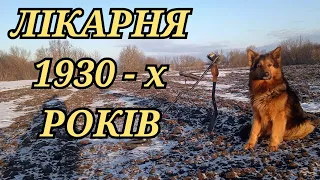 ЛІКАРНЯ
1930 - х
РОКІВ